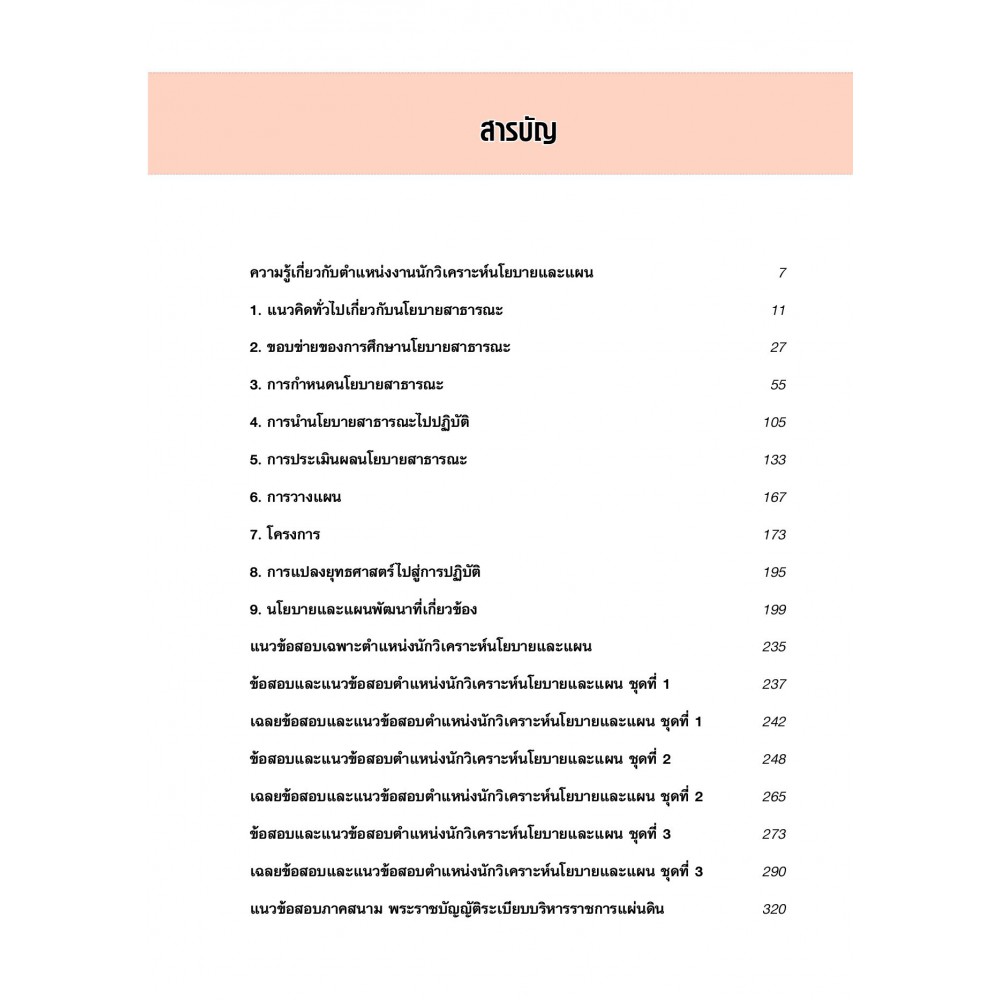 สารบัญ

ความรู้เกี่ยวกับตำแหน่งงานนักวิเคราะห์นโยบายและแผน 7

1. แนวคิดทั่วไปเกี่ยวกับนโยบายสาธารณะ 11

2. ขอบข่ายของการศึกษานโยบายสาธารณะ 27

3. การกำหนดนโยบายสาธารณะ 55

4. การนำนโยบายสาธารณะไปปฏิบัติ 105

5. การประเมินผลนโยบายสาธารณะ 133

6. การวางแผน 167

7. โครงการ 173

8. การแปลงยุทธศาสตร์ไปสู่การปฏิบัติ 195

9. นโยบายและแผนพัฒนาที่เกี่ยวข้อง 199

แนวข้อสอบเฉพาะตำแหน่งนักวิเคราะห์นโยบายและแผน 235

ข้อสอบและแนวข้อสอบตำแหน่งนักวิเคราะห์นโยบายและแผน ชุดที่ 1 237

เฉลยข้อสอบและแนวข้อสอบตำแหน่งนักวิเคราะห์นโยบายและแผน ชุดที่ 1 242

ข้อสอบและแนวข้อสอบตำแหน่งนักวิเคราะห์นโยบายและแผน ชุดที่ 2 248

เฉลยข้อสอบและแนวข้อสอบตำแหน่งนักวิเคราะห์นโยบายและแผน ชุดที่ 2 265

ข้อสอบและแนวข้อสอบตำแหน่งนักวิเคราะห์นโยบายและแผน ชุดที่ 3 273

เฉลยข้อสอบและแนวข้อสอบตำแหน่งนักวิเคราะห์นโยบายและแผน ชุดที่ 3 290

แนวข้อสอบภาคสนาม พระราชบัญญัติระเบียบบริหารราชการแผ่นดิน 320